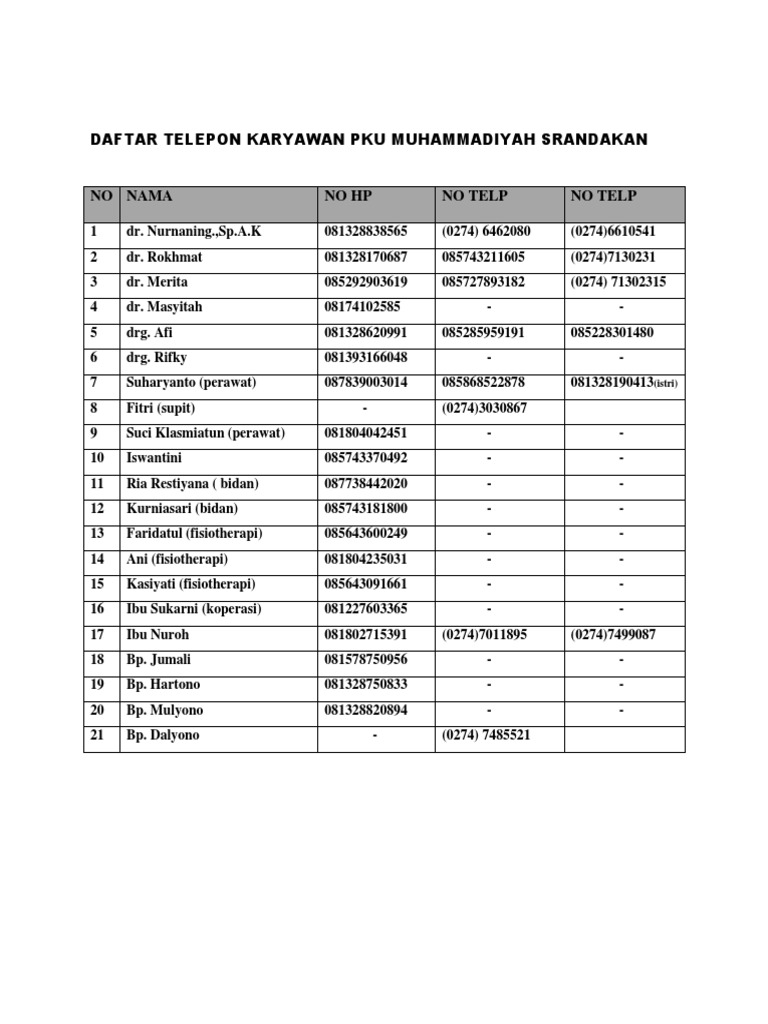 DAFTAR TELEPON KARYAWAN PKU MUHAMMADIYAH SRANDAKAN

| NO | NAMA | NO HP | NO TELP | NO TELP |
|---|---|---|---|---|
| 1 | dr. Nurnaning.,Sp.A.K | 081328838565 | (0274) 6462080 | (0274)6610541 |
| 2 | dr. Rokhmat | 081328170687 | 085743211605 | (0274)7130231 |
| 3 | dr. Merita | 085292903619 | 085727893182 | (0274) 71302315 |
| 4 | dr. Masyitah | 08174102585 | - | - |
| 5 | drg. Afi | 081328620991 | 085285959191 | 085228301480 |
| 6 | drg. Rifky | 081393166048 | - | - |
| 7 | Suharyanto (perawat) | 087839003014 | 085868522878 | 081328190413(istri) |
| 8 | Fitri (supit) | - | (0274)3030867 | |
| 9 | Suci Klasmiatun (perawat) | 081804042451 | - | - |
| 10 | Iswantini | 085743370492 | - | - |
| 11 | Ria Restiyana ( bidan) | 087738442020 | - | - |
| 12 | Kurniasari (bidan) | 085743181800 | - | - |
| 13 | Faridatul (fisiotherapi) | 085643600249 | - | - |
| 14 | Ani (fisiotherapi) | 081804235031 | - | - |
| 15 | Kasiyati (fisiotherapi) | 085643091661 | - | - |
| 16 | Ibu Sukarni (koperasi) | 081227603365 | - | - |
| 17 | Ibu Nuroh | 081802715391 | (0274)7011895 | (0274)7499087 |
| 18 | Bp. Jumali | 081578750956 | - | - |
| 19 | Bp. Hartono | 081328750833 | - | - |
| 20 | Bp. Mulyono | 081328820894 | - | - |
| 21 | Bp. Dalyono | - | (0274) 7485521 | |